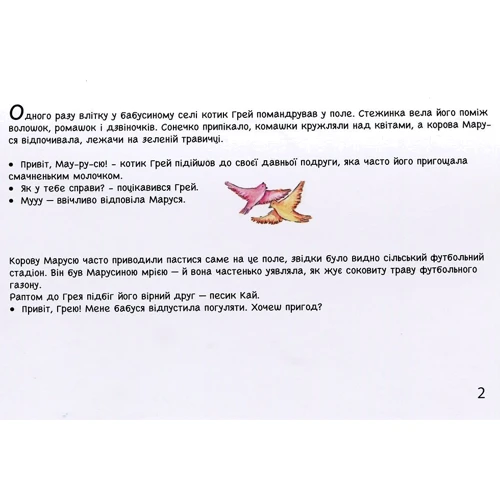 Одного разу влітку у бабусиному селі котик Грей помандрував у поле. Стежинка вела його поміж волошок, ромашок і дзвіночків. Сонечко припікало, комашки кружляли над квітами, а корова Маруся відпочивала, лежачи на зеленій травичці.

• Привіт, Мау-ру-сю! - котик Грей підійшов до своєї давньої подруги, яка часто його пригощала смачненьким молочком.
• Як у тебе справи? - поцікавився Грей.
• Мууу — ввічливо відповіла Маруся.

Корову Марусю часто приводили пастися саме на це поле, звідки було видно сільський футбольний стадіон. Він був Марусиною мрією — й вона частенько уявляла, як жує соковиту траву футбольного газону.
Раптом до Грея підбіг його вірний друг — песик Кай.
• Привіт, Грею! Мене бабуся відпустила погуляти. Хочеш пригод?

2